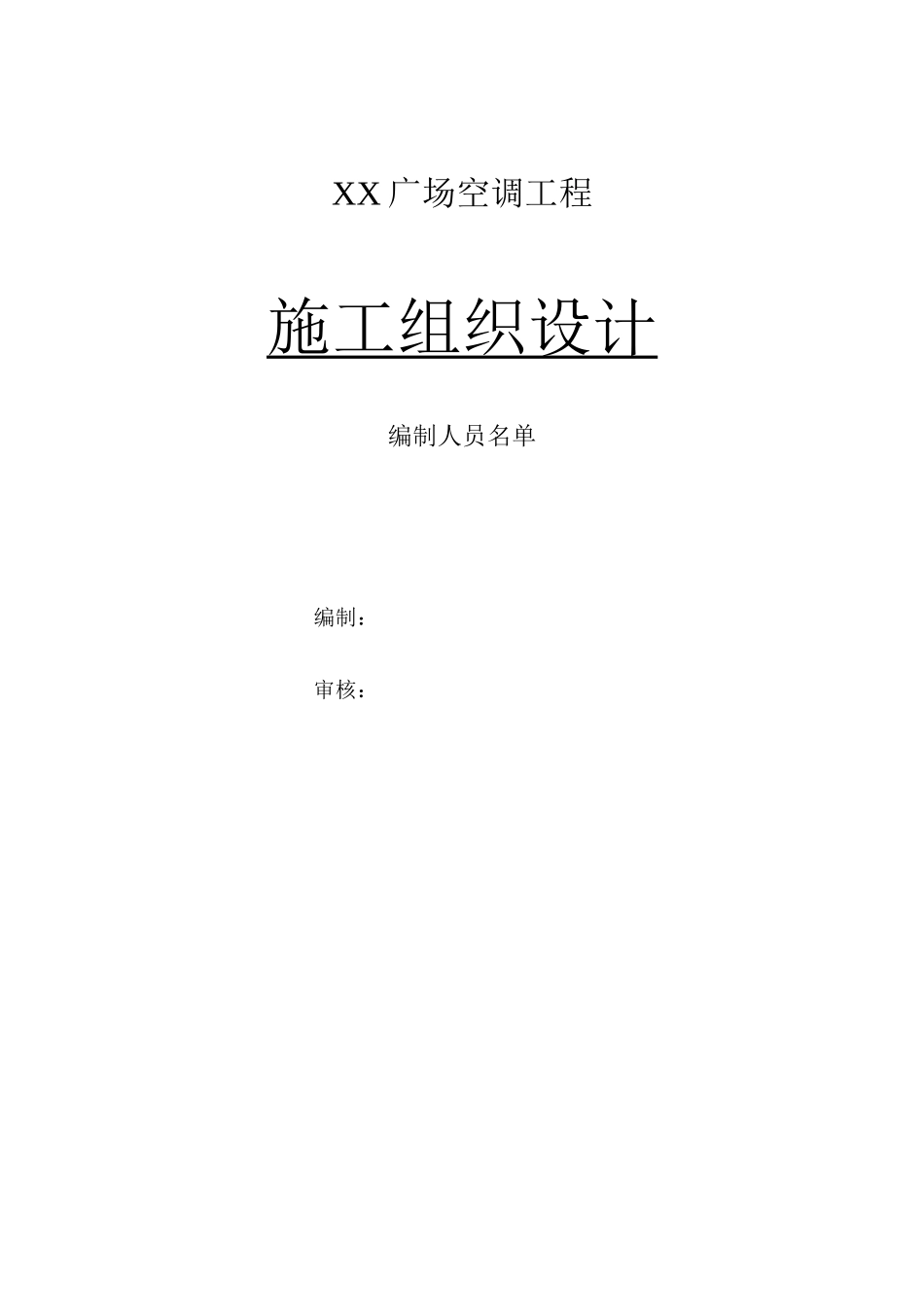 XX广场空调工程

施工组织设计

编制人员名单

编制：

审核：